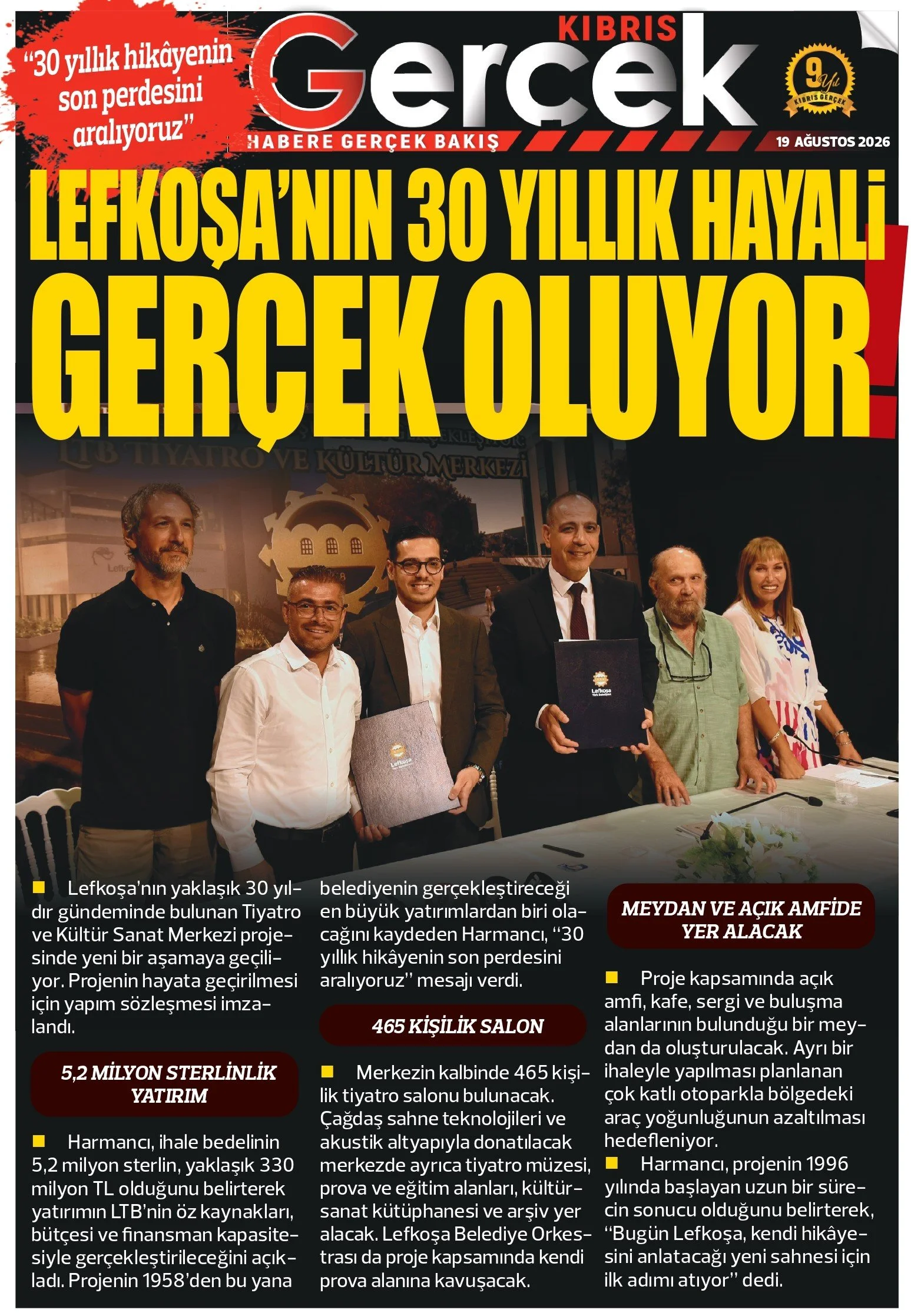 "30 yıllık hikâyenin son perdesini aralıyoruz"

KIBRIS Gerçek

HABERE GERÇEK BAKIŞ

9 Yıl KIBRIS GERÇEK

19 AĞUSTOS 2026

LEFKOŞA'NIN 30 YILLIK HAYALİ GERÇEK OLUYOR!

LTB TİYATRO VE KÜLTÜR MERKEZİ

Lefkoşa

Lefkoşa

Lefkoşa'nın yaklaşık 30 yıldır gündeminde bulunan Tiyatro ve Kültür Sanat Merkezi projesinde yeni bir aşamaya geçiliyor. Projenin hayata geçirilmesi için yapım sözleşmesi imzalandı.

5,2 MİLYON STERLİNLİK YATIRIM

Harmancı, ihale bedelinin 5,2 milyon sterlin, yaklaşık 330 milyon TL olduğunu belirterek yatırımın LTB'nin öz kaynakları, bütçesi ve finansman kapasitesiyle gerçekleştirileceğini açıkladı. Projenin 1958'den bu yana belediyenin gerçekleştireceği en büyük yatırımlardan biri olacağını kaydeden Harmancı, "30 yıllık hikâyenin son perdesini aralıyoruz" mesajı verdi.

465 KİŞİLİK SALON

Merkezin kalbinde 465 kişilik tiyatro salonu bulunacak. Çağdaş sahne teknolojileri ve akustik altyapıyla donatılacak merkezde ayrıca tiyatro müzesi, prova ve eğitim alanları, kültür-sanat kütüphanesi ve arşiv yer alacak. Lefkoşa Belediye Orkestrası da proje kapsamında kendi prova alanına kavuşacak.

MEYDAN VE AÇIK AMFİDE YER ALACAK

Proje kapsamında açık amfi, kafe, sergi ve buluşma alanlarının bulunduğu bir meydan da oluşturulacak. Ayrı bir ihaleyle yapılması planlanan çok katlı otoparkla bölgedeki araç yoğunluğunun azaltılması hedefleniyor.

Harmancı, projenin 1996 yılında başlayan uzun bir sürecin sonucu olduğunu belirterek, "Bugün Lefkoşa, kendi hikâyesini anlatacağı yeni sahnesi için ilk adımı atıyor" dedi.